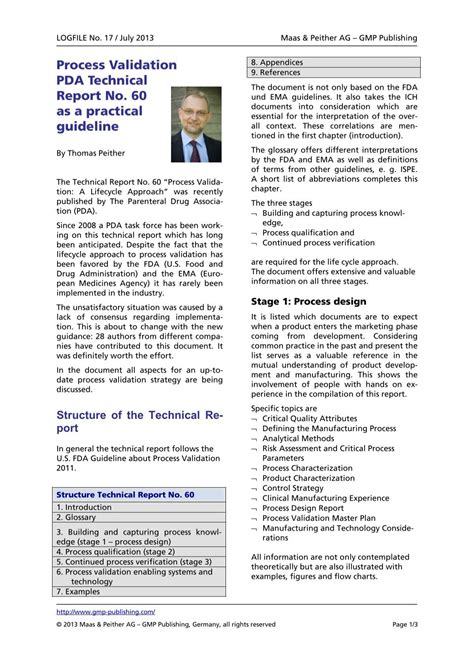 LOGFILE No. 17 / July 2013

Maas & Peither AG – GMP Publishing

Process Validation PDA Technical Report No. 60 as a practical guideline

By Thomas Peither

The Technical Report No. 60 "Process Validation: A Lifecycle Approach" was recently published by The Parenteral Drug Association (PDA).

Since 2008 a PDA task force has been working on this technical report which has long been anticipated. Despite the fact that the lifecycle approach to process validation has been favored by the FDA (U.S. Food and Drug Administration) and the EMA (European Medicines Agency) it has rarely been implemented in the industry.

The unsatisfactory situation was caused by a lack of consensus regarding implementation. This is about to change with the new guidance: 28 authors from different companies have contributed to this document. It was definitely worth the effort.

In the document all aspects for an up-to-date process validation strategy are being discussed.

Structure of the Technical Report

In general the technical report follows the U.S. FDA Guideline about Process Validation 2011.

| Structure Technical Report No. 60 |
|---|
| 1. Introduction |
| 2. Glossary |
| 3. Building and capturing process knowledge (stage 1 – process design) |
| 4. Process qualification (stage 2) |
| 5. Continued process verification (stage 3) |
| 6. Process validation enabling systems and technology |
| 7. Examples |
| 8. Appendices |
| 9. References |

The document is not only based on the FDA und EMA guidelines. It also takes the ICH documents into consideration which are essential for the interpretation of the overall context. These correlations are mentioned in the first chapter (introduction).

The glossary offers different interpretations by the FDA and EMA as well as definitions of terms from other guidelines, e. g. ISPE. A short list of abbreviations completes this chapter.

The three stages
¬ Building and capturing process knowledge,
¬ Process qualification and
¬ Continued process verification

are required for the life cycle approach. The document offers extensive and valuable information on all three stages.

Stage 1: Process design

It is listed which documents are to expect when a product enters the marketing phase coming from development. Considering common practice in the past and present the list serves as a valuable reference in the mutual understanding of product development and manufacturing. This shows the involvement of people with hands on experience in the compilation of this report.

Specific topics are
¬ Critical Quality Attributes
¬ Defining the Manufacturing Process
¬ Analytical Methods
¬ Risk Assessment and Critical Process Parameters
¬ Process Characterization
¬ Product Characterization
¬ Control Strategy
¬ Clinical Manufacturing Experience
¬ Process Design Report
¬ Process Validation Master Plan
¬ Manufacturing and Technology Considerations

All information are not only contemplated theoretically but are also illustrated with examples, figures and flow charts.

http://www.gmp-publishing.com/
© 2013 Maas & Peither AG – GMP Publishing, Germany, all rights reserved

Page 1/3